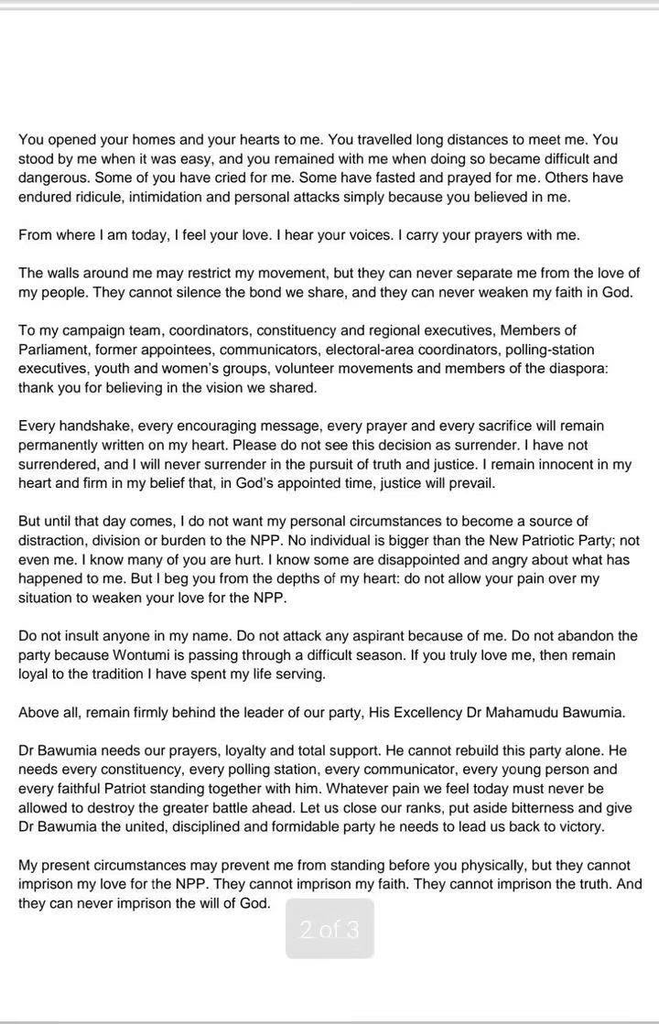 You opened your homes and your hearts to me. You travelled long distances to meet me. You stood by me when it was easy, and you remained with me when doing so became difficult and dangerous. Some of you have cried for me. Some have fasted and prayed for me. Others have endured ridicule, intimidation and personal attacks simply because you believed in me.

From where I am today, I feel your love. I hear your voices. I carry your prayers with me.

The walls around me may restrict my movement, but they can never separate me from the love of my people. They cannot silence the bond we share, and they can never weaken my faith in God.

To my campaign team, coordinators, constituency and regional executives, Members of Parliament, former appointees, communicators, electoral-area coordinators, polling-station executives, youth and women's groups, volunteer movements and members of the diaspora: thank you for believing in the vision we shared.

Every handshake, every encouraging message, every prayer and every sacrifice will remain permanently written on my heart. Please do not see this decision as surrender. I have not surrendered, and I will never surrender in the pursuit of truth and justice. I remain innocent in my heart and firm in my belief that, in God's appointed time, justice will prevail.

But until that day comes, I do not want my personal circumstances to become a source of distraction, division or burden to the NPP. No individual is bigger than the New Patriotic Party; not even me. I know many of you are hurt. I know some are disappointed and angry about what has happened to me. But I beg you from the depths of my heart: do not allow your pain over my situation to weaken your love for the NPP.

Do not insult anyone in my name. Do not attack any aspirant because of me. Do not abandon the party because Wontumi is passing through a difficult season. If you truly love me, then remain loyal to the tradition I have spent my life serving.

Above all, remain firmly behind the leader of our party, His Excellency Dr Mahamudu Bawumia.

Dr Bawumia needs our prayers, loyalty and total support. He cannot rebuild this party alone. He needs every constituency, every polling station, every communicator, every young person and every faithful Patriot standing together with him. Whatever pain we feel today must never be allowed to destroy the greater battle ahead. Let us close our ranks, put aside bitterness and give Dr Bawumia the united, disciplined and formidable party he needs to lead us back to victory.

My present circumstances may prevent me from standing before you physically, but they cannot imprison my love for the NPP. They cannot imprison my faith. They cannot imprison the truth. And they can never imprison the will of God.

2 of 3